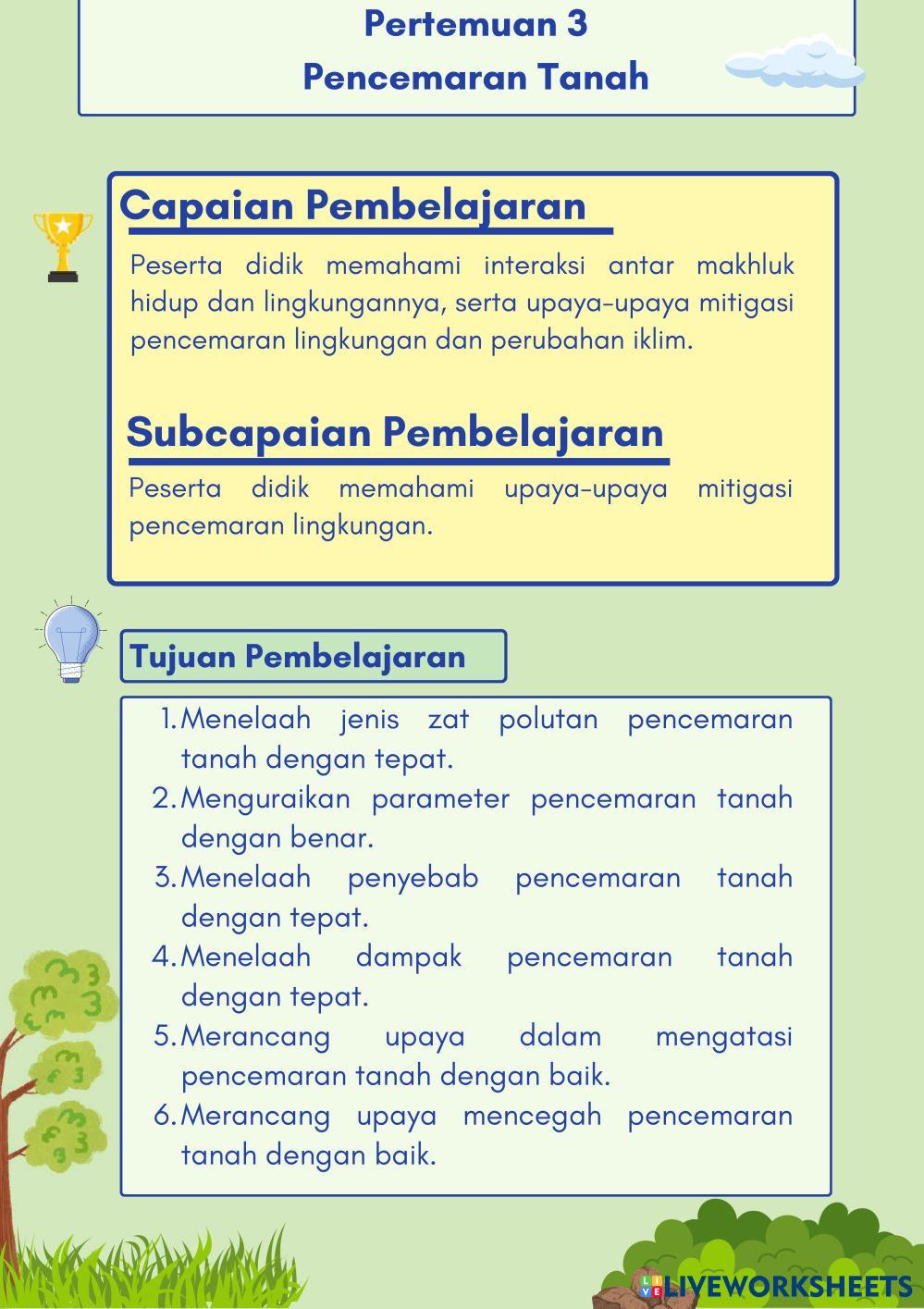 Pertemuan 3
Pencemaran Tanah

Capaian Pembelajaran

Peserta didik memahami interaksi antar makhluk hidup dan lingkungannya, serta upaya-upaya mitigasi pencemaran lingkungan dan perubahan iklim.

Subcapaian Pembelajaran

Peserta didik memahami upaya-upaya mitigasi pencemaran lingkungan.

Tujuan Pembelajaran

1. Menelaah jenis zat polutan pencemaran tanah dengan tepat.
2. Menguraikan parameter pencemaran tanah dengan benar.
3. Menelaah penyebab pencemaran tanah dengan tepat.
4. Menelaah dampak pencemaran tanah dengan tepat.
5. Merancang upaya dalam mengatasi pencemaran tanah dengan baik.
6. Merancang upaya mencegah pencemaran tanah dengan baik.

LIVEWORKSHEETS